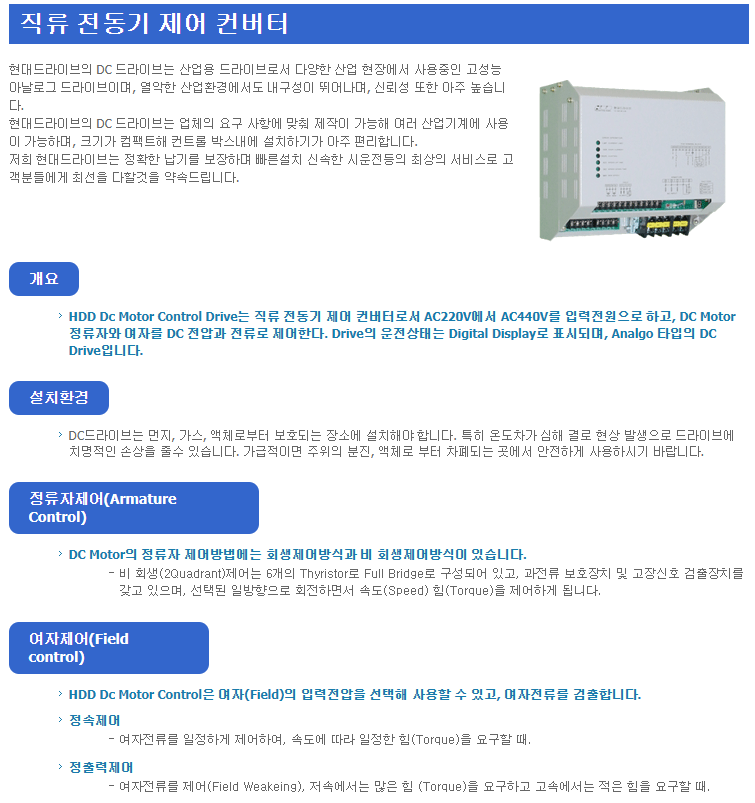 직류 전동기 제어 컨버터

현대드라이브의 DC 드라이브는 산업용 드라이브로서 다양한 산업 현장에서 사용중인 고성능 아날로그 드라이브이며, 열악한 산업환경에서도 내구성이 뛰어나며, 신뢰성 또한 아주 높습니다.
현대드라이브의 DC 드라이브는 업체의 요구 사항에 맞춰 제작이 가능해 여러 산업기계에 사용이 가능하며, 크기가 컴팩트해 컨트롤 박스내에 설치하기가 아주 편리합니다.
저희 현대드라이브는 정확한 납기를 보장하며 빠른설치 신속한 시운전등의 최상의 서비스로 고객분들에게 최선을 다할것을 약속드립니다.

개요

› HDD Dc Motor Control Drive는 직류 전동기 제어 컨버터로서 AC220V에서 AC440V를 입력전원으로 하고, DC Motor 정류자와 여자를 DC 전압과 전류로 제어한다. Drive의 운전상태는 Digital Display로 표시되며, Analgo 타입의 DC Drive입니다.

설치환경

› DC드라이브는 먼지, 가스, 액체로부터 보호되는 장소에 설치해야합니다. 특히 온도차가 심해 결로 현상 발생으로 드라이브에 치명적인 손상을 줄수 있습니다. 가급적이면 주위의 분진, 액체로 부터 차폐되는 곳에서 안전하게 사용하시기 바랍니다.

정류자제어(Armature Control)

› DC Motor의 정류자 제어방법에는 회생제어방식과 비 회생제어방식이 있습니다.
- 비 회생(2Quadrant)제어는 6개의 Thyristor로 Full Bridge로 구성되어 있고, 과전류 보호장치 및 고장신호 검출장치를 갖고 있으며, 선택된 일방향으로 회전하면서 속도(Speed) 힘(Torque)을 제어하게 됩니다.

여자제어(Field control)

› HDD Dc Motor Control은 여자(Field)의 입력전압을 선택해 사용할 수 있고, 여자전류를 검출합니다.

› 정속제어
- 여자전류를 일정하게 제어하여, 속도에 따라 일정한 힘(Torque)을 요구할 때.

› 정출력제어
- 여자전류를 제어(Field Weakeing), 저속에서는 많은 힘 (Torque)을 요구하고 고속에서는 적은 힘을 요구할 때.